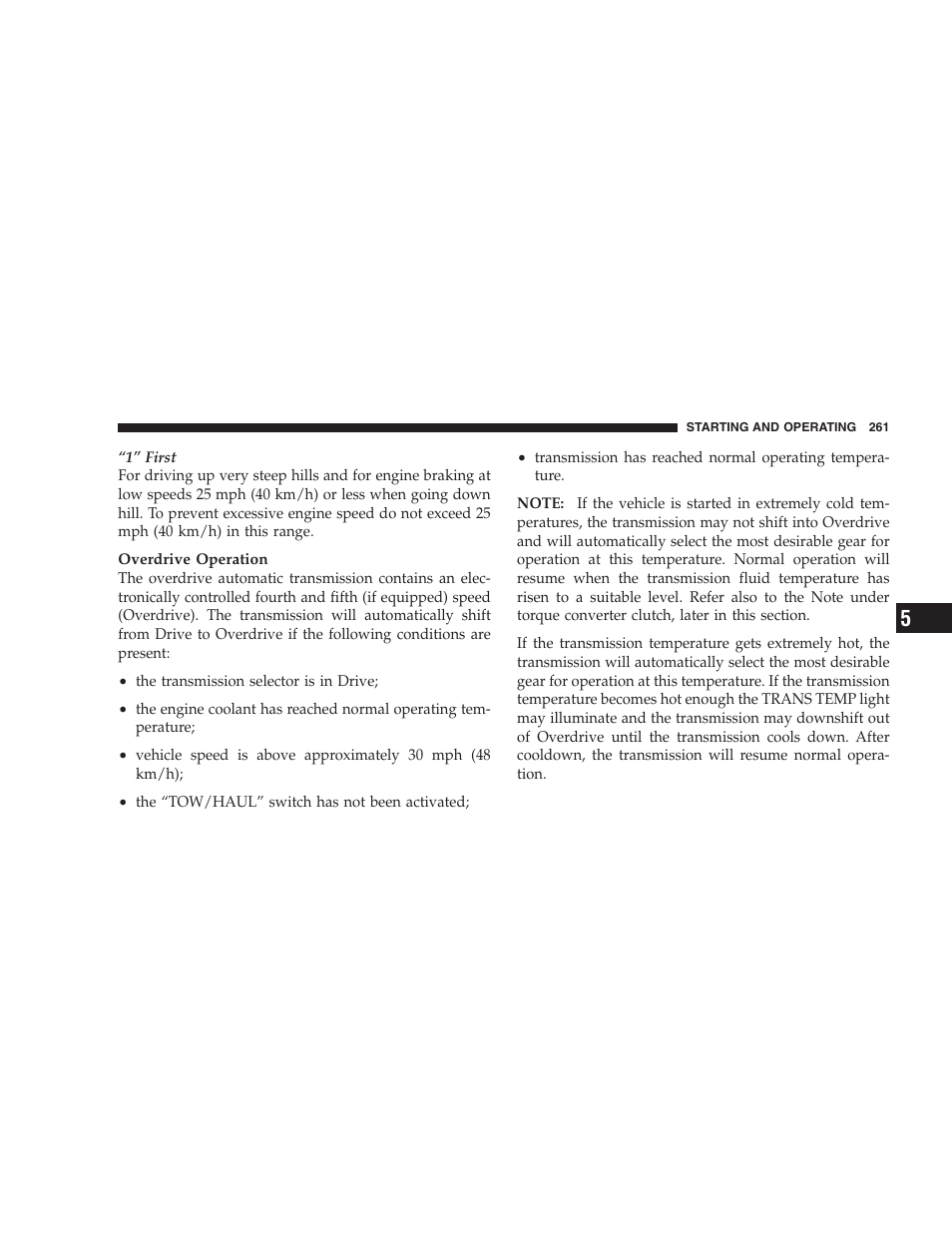 STARTING AND OPERATING 261

“1” First
For driving up very steep hills and for engine braking at low speeds 25 mph (40 km/h) or less when going down hill. To prevent excessive engine speed do not exceed 25 mph (40 km/h) in this range.

Overdrive Operation
The overdrive automatic transmission contains an electronically controlled fourth and fifth (if equipped) speed (Overdrive). The transmission will automatically shift from Drive to Overdrive if the following conditions are present:

• the transmission selector is in Drive;

• the engine coolant has reached normal operating temperature;

• vehicle speed is above approximately 30 mph (48 km/h);

• the “TOW/HAUL” switch has not been activated;

• transmission has reached normal operating temperature.

NOTE: If the vehicle is started in extremely cold temperatures, the transmission may not shift into Overdrive and will automatically select the most desirable gear for operation at this temperature. Normal operation will resume when the transmission fluid temperature has risen to a suitable level. Refer also to the Note under torque converter clutch, later in this section.

If the transmission temperature gets extremely hot, the transmission will automatically select the most desirable gear for operation at this temperature. If the transmission temperature becomes hot enough the TRANS TEMP light may illuminate and the transmission may downshift out of Overdrive until the transmission cools down. After cooldown, the transmission will resume normal operation.

5